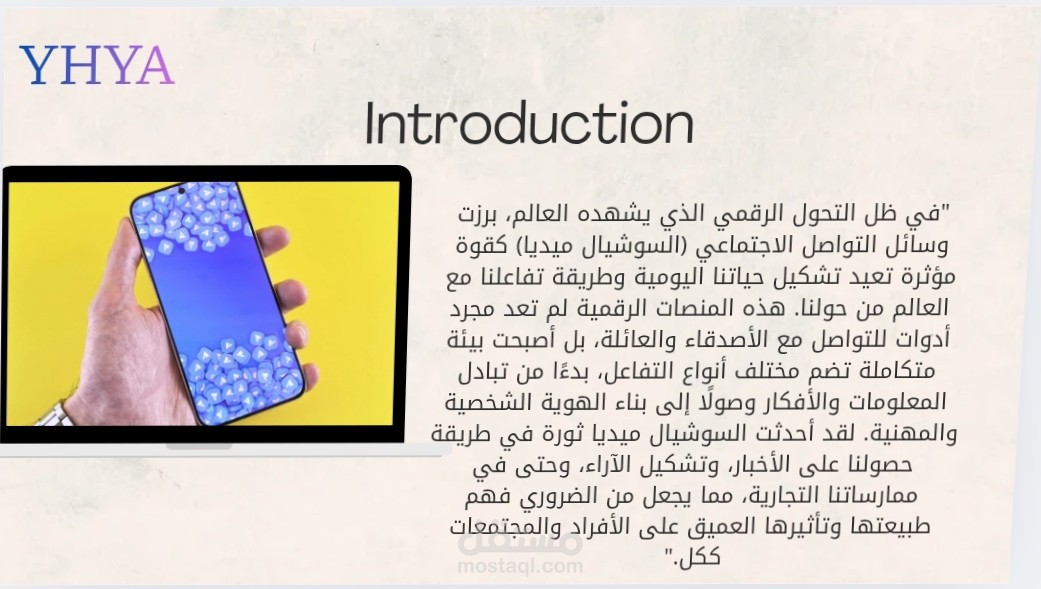 YHYA

Introduction

"في ظل التحول الرقمي الذي يشهده العالم، برزت وسائل التواصل الاجتماعي (السوشيال ميديا) كقوة مؤثرة تعيد تشكيل حياتنا اليومية وطريقة تفاعلنا مع العالم من حولنا. هذه المنصات الرقمية لم تعد مجرد أدوات للتواصل مع الأصدقاء والعائلة، بل أصبحت بيئة متكاملة تضم مختلف أنواع التفاعل، بدءًا من تبادل المعلومات والأفكار وصولًا إلى بناء الهوية الشخصية والمهنية. لقد أحدثت السوشيال ميديا ثورة في طريقة حصولنا على الأخبار، وتشكيل الآراء، وحتى في ممارساتنا التجارية، مما يجعل من الضروري فهم طبيعتها وتأثيرها العميق على الأفراد والمجتمعات ككل."

مستقل
mostaql.com